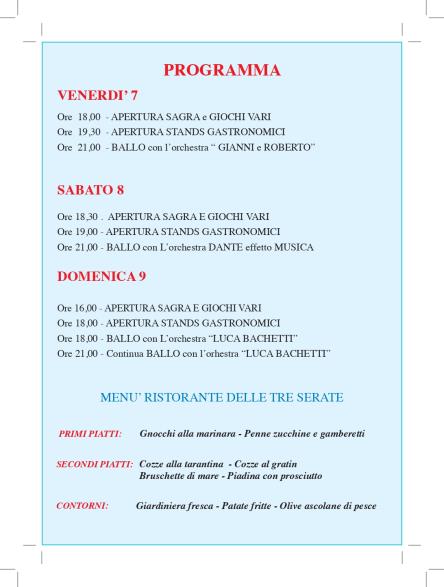 PROGRAMMA

VENERDI' 7

Ore 18,00 - APERTURA SAGRA e GIOCHI VARI
Ore 19,30 - APERTURA STANDS GASTRONOMICI
Ore 21,00 - BALLO con l'orchestra " GIANNI e ROBERTO"

SABATO 8

Ore 18,30 . APERTURA SAGRA E GIOCHI VARI
Ore 19,00 - APERTURA STANDS GASTRONOMICI
Ore 21,00 - BALLO con L'orchestra DANTE effetto MUSICA

DOMENICA 9

Ore 16,00 - APERTURA SAGRA E GIOCHI VARI
Ore 18,00 - APERTURA STANDS GASTRONOMICI
Ore 18,00 - BALLO con L'orchestra "LUCA BACHETTI"
Ore 21,00 - Continua BALLO con l'orhestra "LUCA BACHETTI"

MENU' RISTORANTE DELLE TRE SERATE

PRIMI PIATTI: Gnocchi alla marinara - Penne zucchine e gamberetti

SECONDI PIATTI: Cozze alla tarantina - Cozze al gratin
Bruschette di mare - Piadina con prosciutto

CONTORNI: Giardiniera fresca - Patate fritte - Olive ascolane di pesce